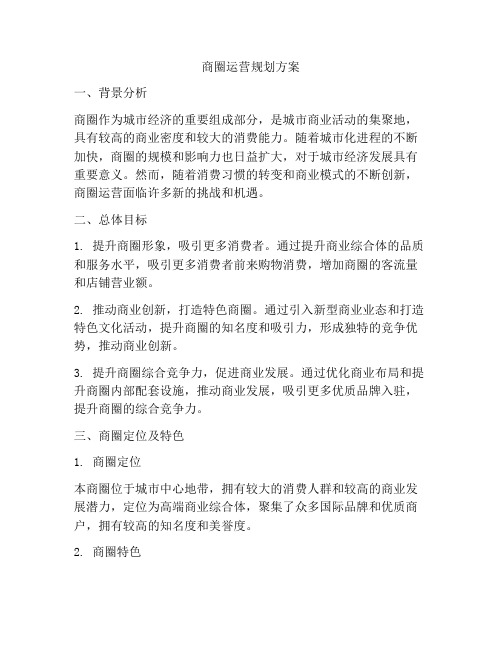 商圈运营规划方案

一、背景分析

商圈作为城市经济的重要组成部分，是城市商业活动的集聚地，具有较高的商业密度和较大的消费能力。随着城市化进程的不断加快，商圈的规模和影响力也日益扩大，对于城市经济发展具有重要意义。然而，随着消费习惯的转变和商业模式的不断创新，商圈运营面临许多新的挑战和机遇。

二、总体目标

1. 提升商圈形象，吸引更多消费者。通过提升商业综合体的品质和服务水平，吸引更多消费者前来购物消费，增加商圈的客流量和店铺营业额。

2. 推动商业创新，打造特色商圈。通过引入新型商业业态和打造特色文化活动，提升商圈的知名度和吸引力，形成独特的竞争优势，推动商业创新。

3. 提升商圈综合竞争力，促进商业发展。通过优化商业布局和提升商圈内部配套设施，推动商业发展，吸引更多优质品牌入驻，提升商圈的综合竞争力。

三、商圈定位及特色

1. 商圈定位

本商圈位于城市中心地带，拥有较大的消费人群和较高的商业发展潜力，定位为高端商业综合体，聚集了众多国际品牌和优质商户，拥有较高的知名度和美誉度。

2. 商圈特色